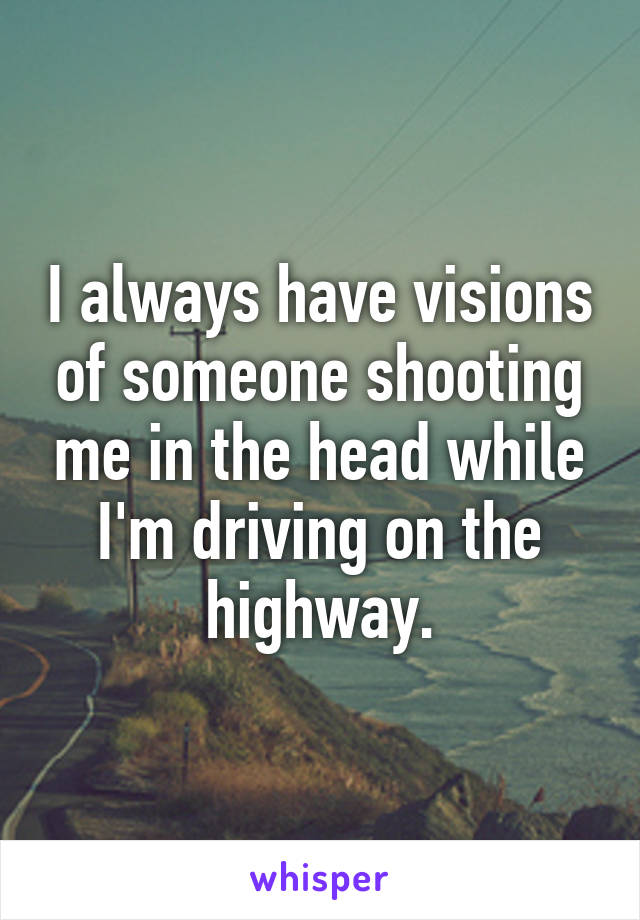 I always have visions of someone shooting me in the head while I'm driving on the highway.

whisper